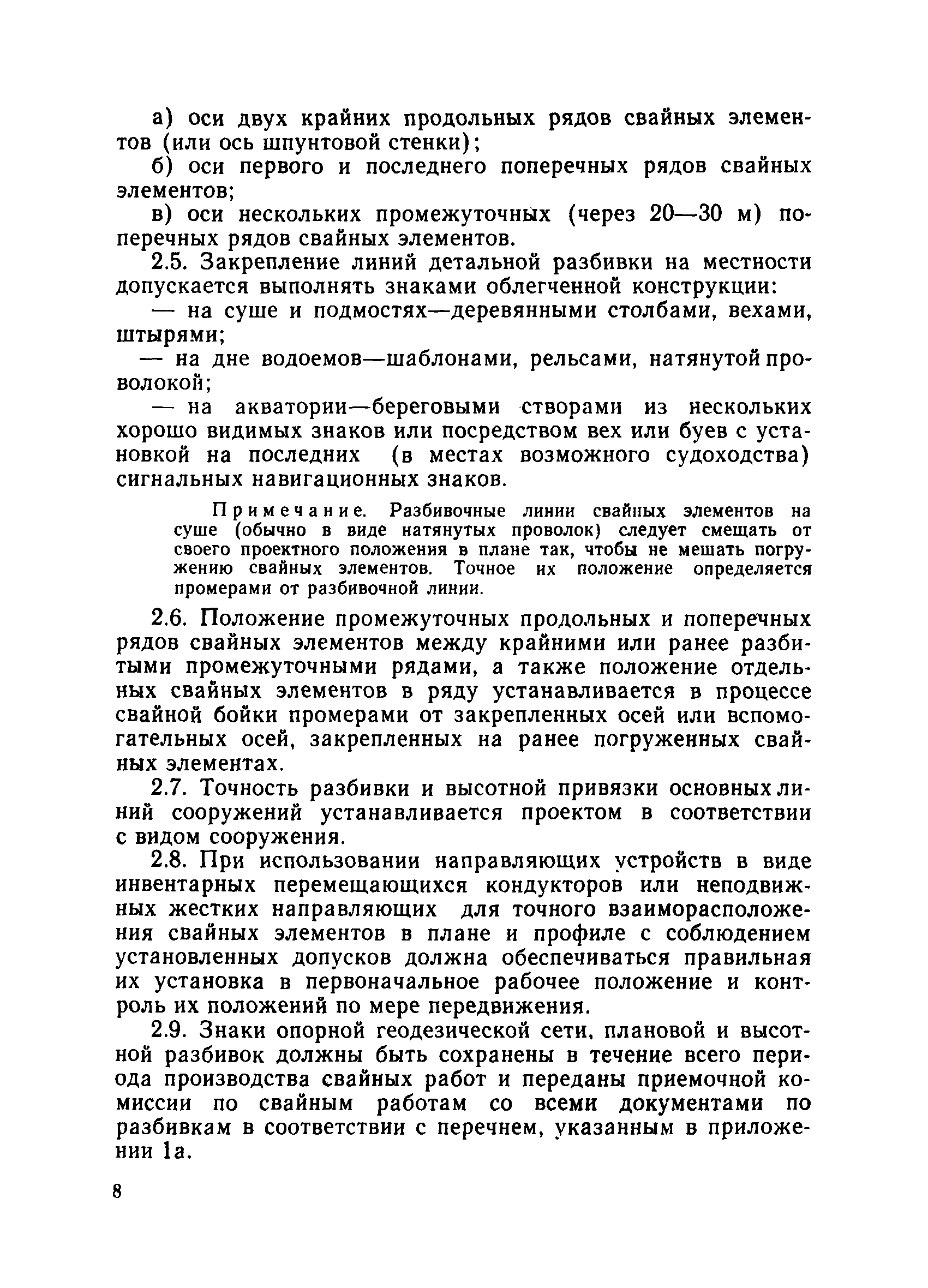 а) оси двух крайних продольных рядов свайных элементов (или ось шпунтовой стенки);

б) оси первого и последнего поперечных рядов свайных элементов;

в) оси нескольких промежуточных (через 20—30 м) поперечных рядов свайных элементов.

2.5. Закрепление линий детальной разбивки на местности допускается выполнять знаками облегченной конструкции:

— на суше и подмостях—деревянными столбами, вехами, штырями;

— на дне водоемов—шаблонами, рельсами, натянутой проволокой;

— на акватории—береговыми створами из нескольких хорошо видимых знаков или посредством вех или буев с установкой на последних (в местах возможного судоходства) сигнальных навигационных знаков.

Примечание. Разбивочные линии свайных элементов на суше (обычно в виде натянутых проволок) следует смещать от своего проектного положения в плане так, чтобы не мешать погружению свайных элементов. Точное их положение определяется промерами от разбивочной линии.

2.6. Положение промежуточных продольных и поперечных рядов свайных элементов между крайними или ранее разбитыми промежуточными рядами, а также положение отдельных свайных элементов в ряду устанавливается в процессе свайной бойки промерами от закрепленных осей или вспомогательных осей, закрепленных на ранее погруженных свайных элементах.

2.7. Точность разбивки и высотной привязки основных линий сооружений устанавливается проектом в соответствии с видом сооружения.

2.8. При использовании направляющих устройств в виде инвентарных перемещающихся кондукторов или неподвижных жестких направляющих для точного взаиморасположения свайных элементов в плане и профиле с соблюдением установленных допусков должна обеспечиваться правильная их установка в первоначальное рабочее положение и контроль их положений по мере передвижения.

2.9. Знаки опорной геодезической сети, плановой и высотной разбивок должны быть сохранены в течение всего периода производства свайных работ и переданы приемочной комиссии по свайным работам со всеми документами по разбивкам в соответствии с перечнем, указанным в приложении 1а.

8